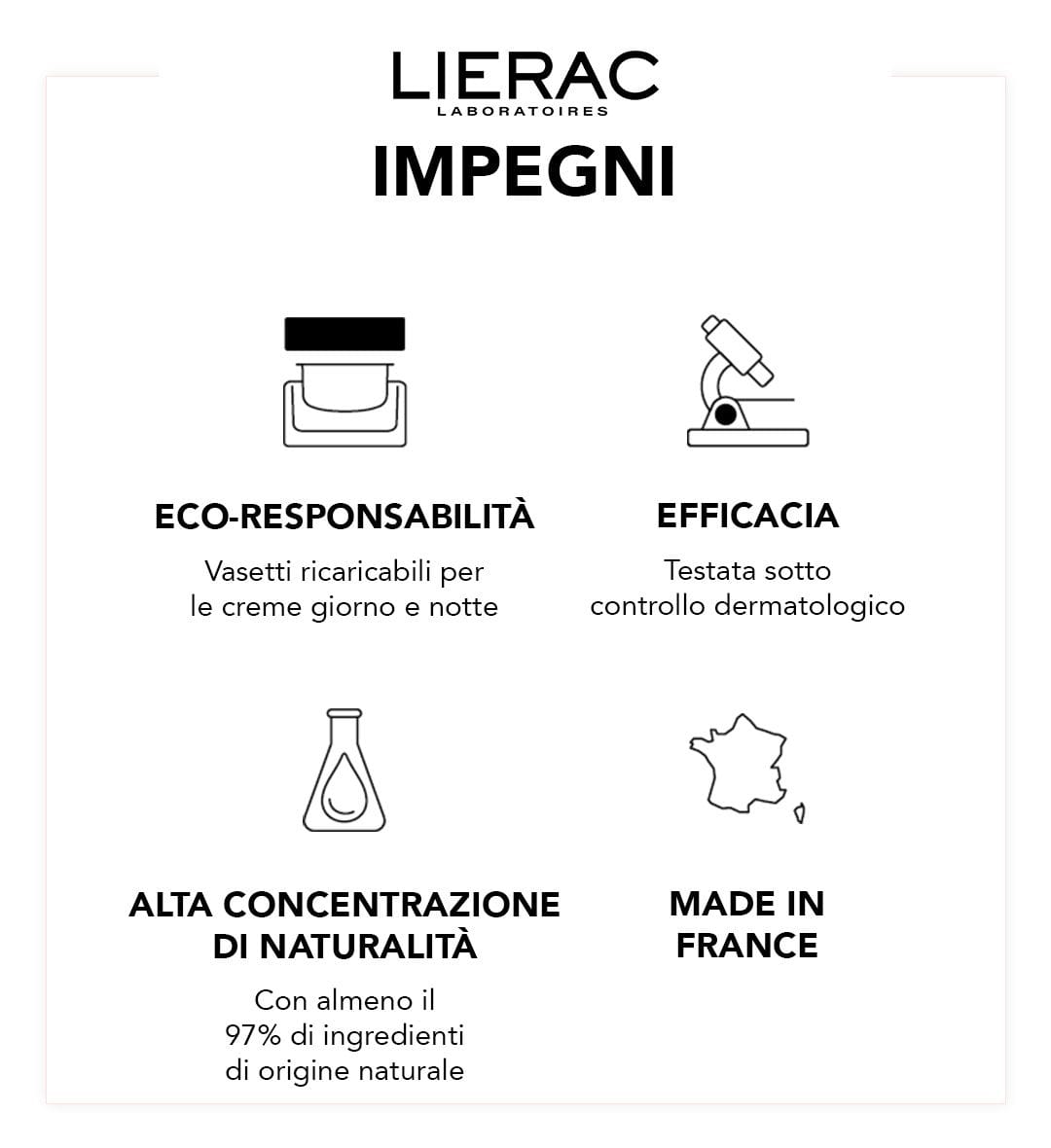 LIERAC
LABORATOIRES

IMPEGNI

ECO-RESPONSABILITÀ

Vasetti ricaricabili per le creme giorno e notte

EFFICACIA

Testata sotto controllo dermatologico

ALTA CONCENTRAZIONE DI NATURALITÀ

Con almeno il 97% di ingredienti di origine naturale

MADE IN FRANCE